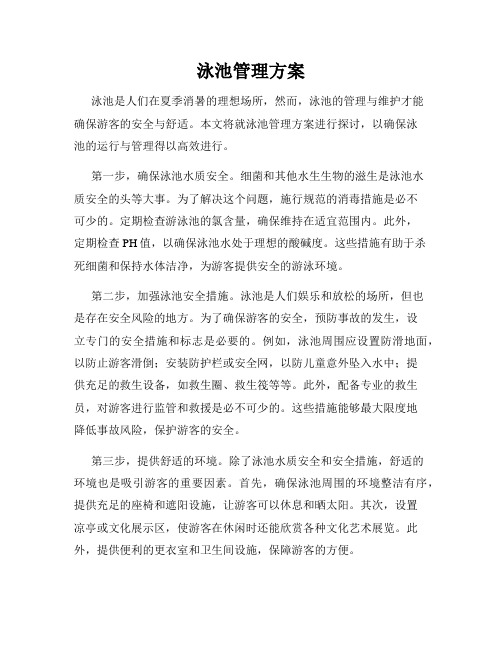 泳池管理方案

泳池是人们在夏季消暑的理想场所，然而，泳池的管理与维护才能确保游客的安全与舒适。本文将就泳池管理方案进行探讨，以确保泳池的运行与管理得以高效进行。

第一步，确保泳池水质安全。细菌和其他水生生物的滋生是泳池水质安全的头等大事。为了解决这个问题，施行规范的消毒措施是必不可少的。定期检查游泳池的氯含量，确保维持在适宜范围内。此外，定期检查PH值，以确保泳池水处于理想的酸碱度。这些措施有助于杀死细菌和保持水体洁净，为游客提供安全的游泳环境。

第二步，加强泳池安全措施。泳池是人们娱乐和放松的场所，但也是存在安全风险的地方。为了确保游客的安全，预防事故的发生，设立专门的安全措施和标志是必要的。例如，泳池周围应设置防滑地面，以防止游客滑倒；安装防护栏或安全网，以防儿童意外坠入水中；提供充足的救生设备，如救生圈、救生筏等等。此外，配备专业的救生员，对游客进行监管和救援是必不可少的。这些措施能够最大限度地降低事故风险，保护游客的安全。

第三步，提供舒适的环境。除了泳池水质安全和安全措施，舒适的环境也是吸引游客的重要因素。首先，确保泳池周围的环境整洁有序，提供充足的座椅和遮阳设施，让游客可以休息和晒太阳。其次，设置凉亭或文化展示区，使游客在休闲时还能欣赏各种文化艺术展览。此外，提供便利的更衣室和卫生间设施，保障游客的方便。